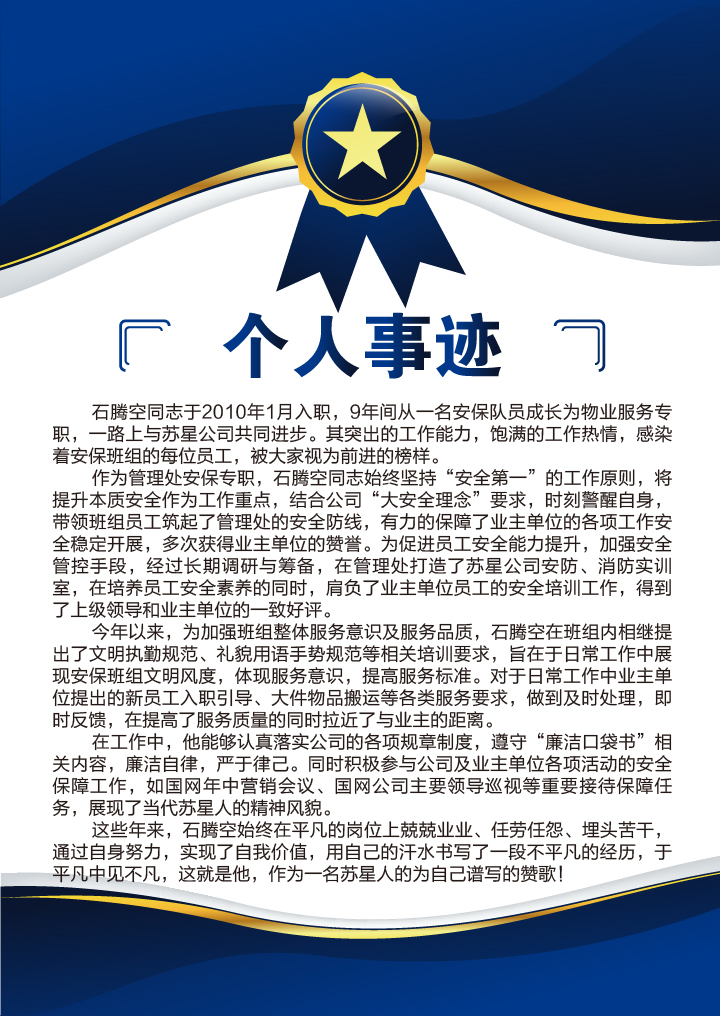 个人事迹

石腾空同志于2010年1月入职，9年间从一名安保队员成长为物业服务专职，一路上与苏星公司共同进步。其突出的工作能力，饱满的工作热情，感染着安保班组的每位员工，被大家视为前进的榜样。

作为管理处安保专职，石腾空同志始终坚持“安全第一”的工作原则，将提升本质安全作为工作重点，结合公司“大安全理念”要求，时刻警醒自身，带领班组员工筑起了管理处的安全防线，有力的保障了业主单位的各项工作安全稳定开展，多次获得业主单位的赞誉。为促进员工安全能力提升，加强安全管控手段，经过长期调研与筹备，在管理处打造了苏星公司安防、消防实训室，在培养员工安全素养的同时，肩负了业主单位员工的安全培训工作，得到了上级领导和业主单位的一致好评。

今年以来，为加强班组整体服务意识及服务品质，石腾空在班组内相继提出了文明执勤规范、礼貌用语手势规范等相关培训要求，旨在于日常工作中展现安保班组文明风度，体现服务意识，提高服务标准。对于日常工作中业主单位提出的新员工入职引导、大件物品搬运等各类服务要求，做到及时处理，即时反馈，在提高了服务质量的同时拉近了与业主的距离。

在工作中，他能够认真落实公司的各项规章制度，遵守“廉洁口袋书”相关内容，廉洁自律，严于律己。同时积极参与公司及业主单位各项活动的安全保障工作，如国网年中营销会议、国网公司主要领导巡视等重要接待保障任务，展现了当代苏星人的精神风貌。

这些年来，石腾空始终在平凡的岗位上兢兢业业、任劳任怨、埋头苦干，通过自身努力，实现了自我价值，用自己的汗水书写了一段不平凡的经历，于平凡中见不凡，这就是他，作为一名苏星人的为自己谱写的赞歌！